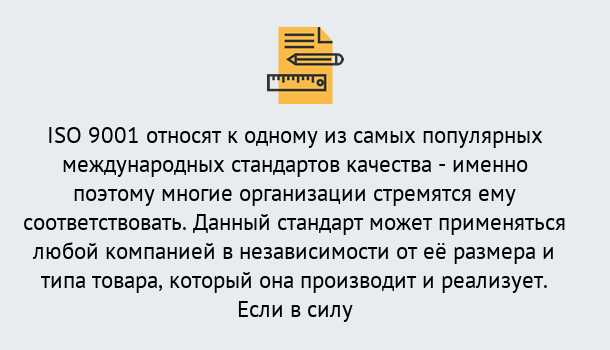 ISO 9001 относят к одному из самых популярных международных стандартов качества - именно поэтому многие организации стремятся ему соответствовать. Данный стандарт может применяться любой компанией в независимости от её размера и типа товара, который она производит и реализует. Если в силу